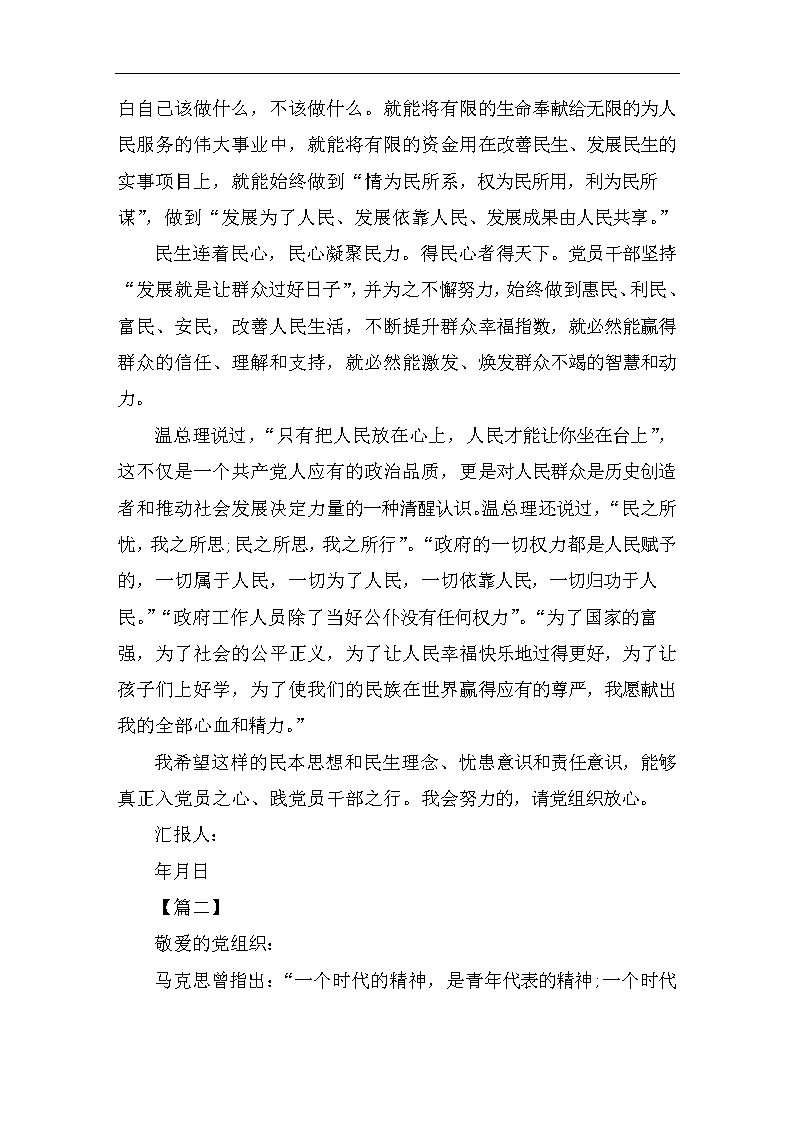 白自己该做什么，不该做什么。就能将有限的生命奉献给无限的为人民服务的伟大事业中，就能将有限的资金用在改善民生、发展民生的实事项目上，就能始终做到“情为民所系，权为民所用，利为民所谋”，做到“发展为了人民、发展依靠人民、发展成果由人民共享。”

民生连着民心，民心凝聚民力。得民心者得天下。党员干部坚持“发展就是让群众过好日子”，并为之不懈努力，始终做到惠民、利民、富民、安民，改善人民生活，不断提升群众幸福指数，就必然能赢得群众的信任、理解和支持，就必然能激发、焕发群众不竭的智慧和动力。

温总理说过，“只有把人民放在心上，人民才能让你坐在台上”，这不仅是一个共产党人应有的政治品质，更是对人民群众是历史创造者和推动社会发展决定力量的一种清醒认识。温总理还说过，“民之所忧，我之所思；民之所思，我之所行”。“政府的一切权力都是人民赋予的，一切属于人民，一切为了人民，一切依靠人民，一切归功于人民。”“政府工作人员除了当好公仆没有任何权力”。“为了国家的富强，为了社会的公平正义，为了让人民幸福快乐地过得更好，为了让孩子们上好学，为了使我们的民族在世界赢得应有的尊严，我愿献出我的全部心血和精力。”

我希望这样的民本思想和民生理念、忧患意识和责任意识，能够真正入党员之心、践党员干部之行。我会努力的，请党组织放心。

汇报人：

年月日

【篇二】

敬爱的党组织：

马克思曾指出：“一个时代的精神，是青年代表的精神；一个时代